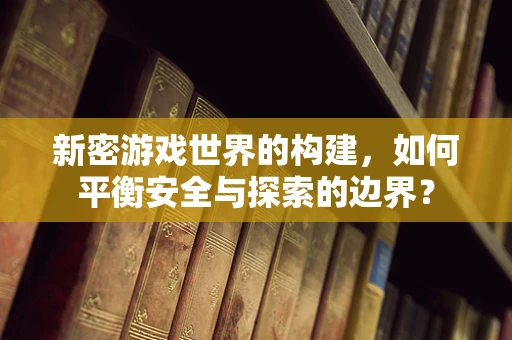 新密游戏世界的构建，如何平衡安全与探索的边界？